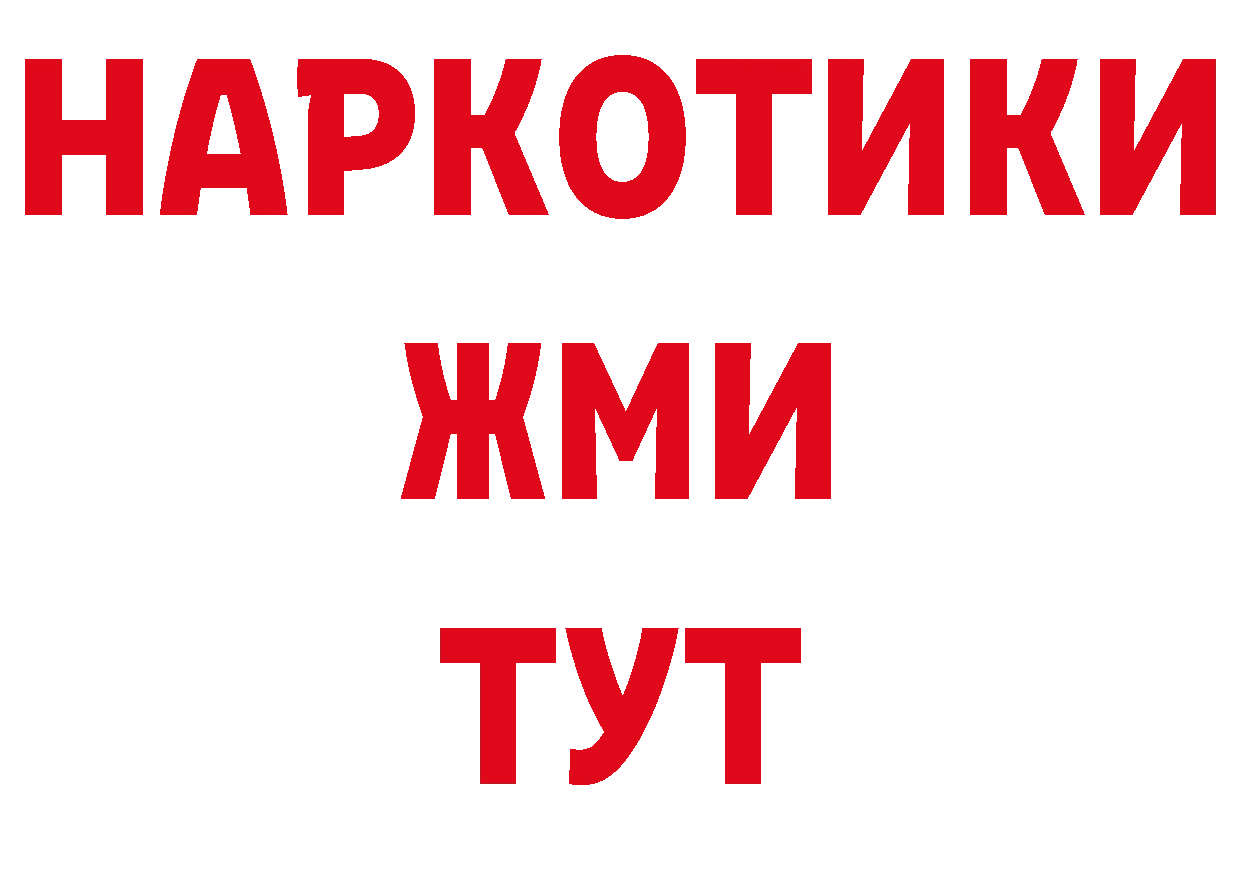 НАРКОТИКИ
ЖМИ
ТУТ